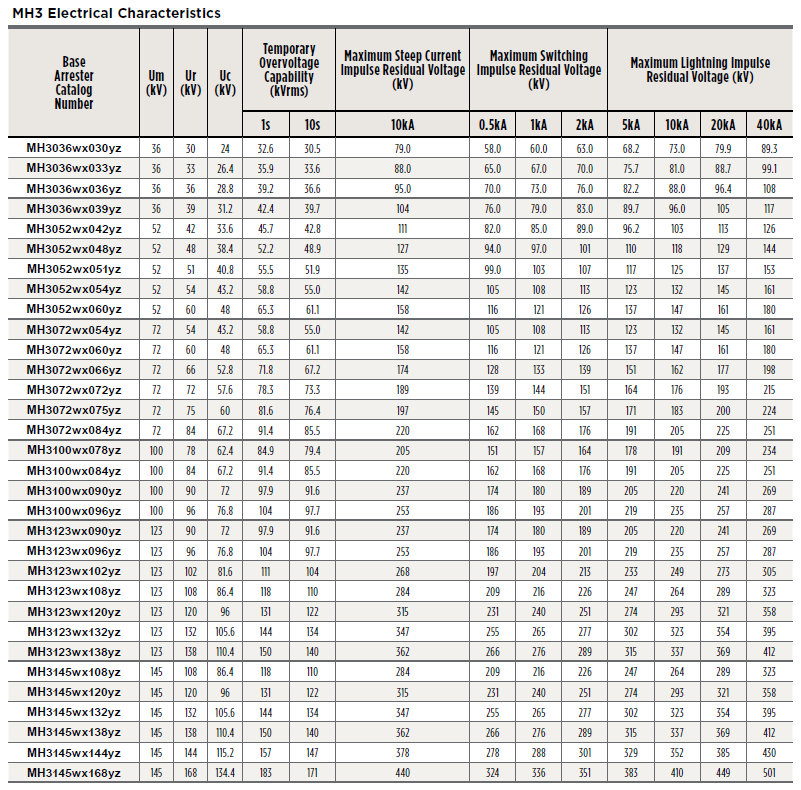 MH3 Electrical Characteristics

| Base Arrester Catalog Number | Um (kV) | Ur (kV) | Uc (kV) | Temporary Overvoltage Capability (kVrms) 1s | Temporary Overvoltage Capability (kVrms) 10s | Maximum Steep Current Impulse Residual Voltage (kV) 10kA | Maximum Switching Impulse Residual Voltage (kV) 0.5kA | Maximum Switching Impulse Residual Voltage (kV) 1kA | Maximum Switching Impulse Residual Voltage (kV) 2kA | Maximum Lightning Impulse Residual Voltage (kV) 5kA | Maximum Lightning Impulse Residual Voltage (kV) 10kA | Maximum Lightning Impulse Residual Voltage (kV) 20kA | Maximum Lightning Impulse Residual Voltage (kV) 40kA |
|---|---|---|---|---|---|---|---|---|---|---|---|---|---|
| MH3036wx030yz | 36 | 30 | 24 | 32.6 | 30.5 | 79.0 | 58.0 | 60.0 | 63.0 | 68.2 | 73.0 | 79.9 | 89.3 |
| MH3036wx033yz | 36 | 33 | 26.4 | 35.9 | 33.6 | 88.0 | 65.0 | 67.0 | 70.0 | 75.7 | 81.0 | 88.7 | 99.1 |
| MH3036wx036yz | 36 | 36 | 28.8 | 39.2 | 36.6 | 95.0 | 70.0 | 73.0 | 76.0 | 82.2 | 88.0 | 96.4 | 108 |
| MH3036wx039yz | 36 | 39 | 31.2 | 42.4 | 39.7 | 104 | 76.0 | 79.0 | 83.0 | 89.7 | 96.0 | 105 | 117 |
| MH3052wx042yz | 52 | 42 | 33.6 | 45.7 | 42.8 | 111 | 82.0 | 85.0 | 89.0 | 96.2 | 103 | 113 | 126 |
| MH3052wx048yz | 52 | 48 | 38.4 | 52.2 | 48.9 | 127 | 94.0 | 97.0 | 101 | 110 | 118 | 129 | 144 |
| MH3052wx051yz | 52 | 51 | 40.8 | 55.5 | 51.9 | 135 | 99.0 | 103 | 107 | 117 | 125 | 137 | 153 |
| MH3052wx054yz | 52 | 54 | 43.2 | 58.8 | 55.0 | 142 | 105 | 108 | 113 | 123 | 132 | 145 | 161 |
| MH3052wx060yz | 52 | 60 | 48 | 65.3 | 61.1 | 158 | 116 | 121 | 126 | 137 | 147 | 161 | 180 |
| MH3072wx054yz | 72 | 54 | 43.2 | 58.8 | 55.0 | 142 | 105 | 108 | 113 | 123 | 132 | 145 | 161 |
| MH3072wx060yz | 72 | 60 | 48 | 65.3 | 61.1 | 158 | 116 | 121 | 126 | 137 | 147 | 161 | 180 |
| MH3072wx066yz | 72 | 66 | 52.8 | 71.8 | 67.2 | 174 | 128 | 133 | 139 | 151 | 162 | 177 | 198 |
| MH3072wx072yz | 72 | 72 | 57.6 | 78.3 | 73.3 | 189 | 139 | 144 | 151 | 164 | 176 | 193 | 215 |
| MH3072wx075yz | 72 | 75 | 60 | 81.6 | 76.4 | 197 | 145 | 150 | 157 | 171 | 183 | 200 | 224 |
| MH3072wx084yz | 72 | 84 | 67.2 | 91.4 | 85.5 | 220 | 162 | 168 | 176 | 191 | 205 | 225 | 251 |
| MH3100wx078yz | 100 | 78 | 62.4 | 84.9 | 79.4 | 205 | 151 | 157 | 164 | 178 | 191 | 209 | 234 |
| MH3100wx084yz | 100 | 84 | 67.2 | 91.4 | 85.5 | 220 | 162 | 168 | 176 | 191 | 205 | 225 | 251 |
| MH3100wx090yz | 100 | 90 | 72 | 97.9 | 91.6 | 237 | 174 | 180 | 189 | 205 | 220 | 241 | 269 |
| MH3100wx096yz | 100 | 96 | 76.8 | 104 | 97.7 | 253 | 186 | 193 | 201 | 219 | 235 | 257 | 287 |
| MH3123wx090yz | 123 | 90 | 72 | 97.9 | 91.6 | 237 | 174 | 180 | 189 | 205 | 220 | 241 | 269 |
| MH3123wx096yz | 123 | 96 | 76.8 | 104 | 97.7 | 253 | 186 | 193 | 201 | 219 | 235 | 257 | 287 |
| MH3123wx102yz | 123 | 102 | 81.6 | 111 | 104 | 268 | 197 | 204 | 213 | 233 | 249 | 273 | 305 |
| MH3123wx108yz | 123 | 108 | 86.4 | 118 | 110 | 284 | 209 | 216 | 226 | 247 | 264 | 289 | 323 |
| MH3123wx120yz | 123 | 120 | 96 | 131 | 122 | 315 | 231 | 240 | 251 | 274 | 293 | 321 | 358 |
| MH3123wx132yz | 123 | 132 | 105.6 | 144 | 134 | 347 | 255 | 265 | 277 | 302 | 323 | 354 | 395 |
| MH3123wx138yz | 123 | 138 | 110.4 | 150 | 140 | 362 | 266 | 276 | 289 | 315 | 337 | 369 | 412 |
| MH3145wx108yz | 145 | 108 | 86.4 | 118 | 110 | 284 | 209 | 216 | 226 | 247 | 264 | 289 | 323 |
| MH3145wx120yz | 145 | 120 | 96 | 131 | 122 | 315 | 231 | 240 | 251 | 274 | 293 | 321 | 358 |
| MH3145wx132yz | 145 | 132 | 105.6 | 144 | 134 | 347 | 255 | 265 | 277 | 302 | 323 | 354 | 395 |
| MH3145wx138yz | 145 | 138 | 110.4 | 150 | 140 | 362 | 266 | 276 | 289 | 315 | 337 | 369 | 412 |
| MH3145wx144yz | 145 | 144 | 115.2 | 157 | 147 | 378 | 278 | 288 | 301 | 329 | 352 | 385 | 430 |
| MH3145wx168yz | 145 | 168 | 134.4 | 183 | 171 | 440 | 324 | 336 | 351 | 383 | 410 | 449 | 501 |